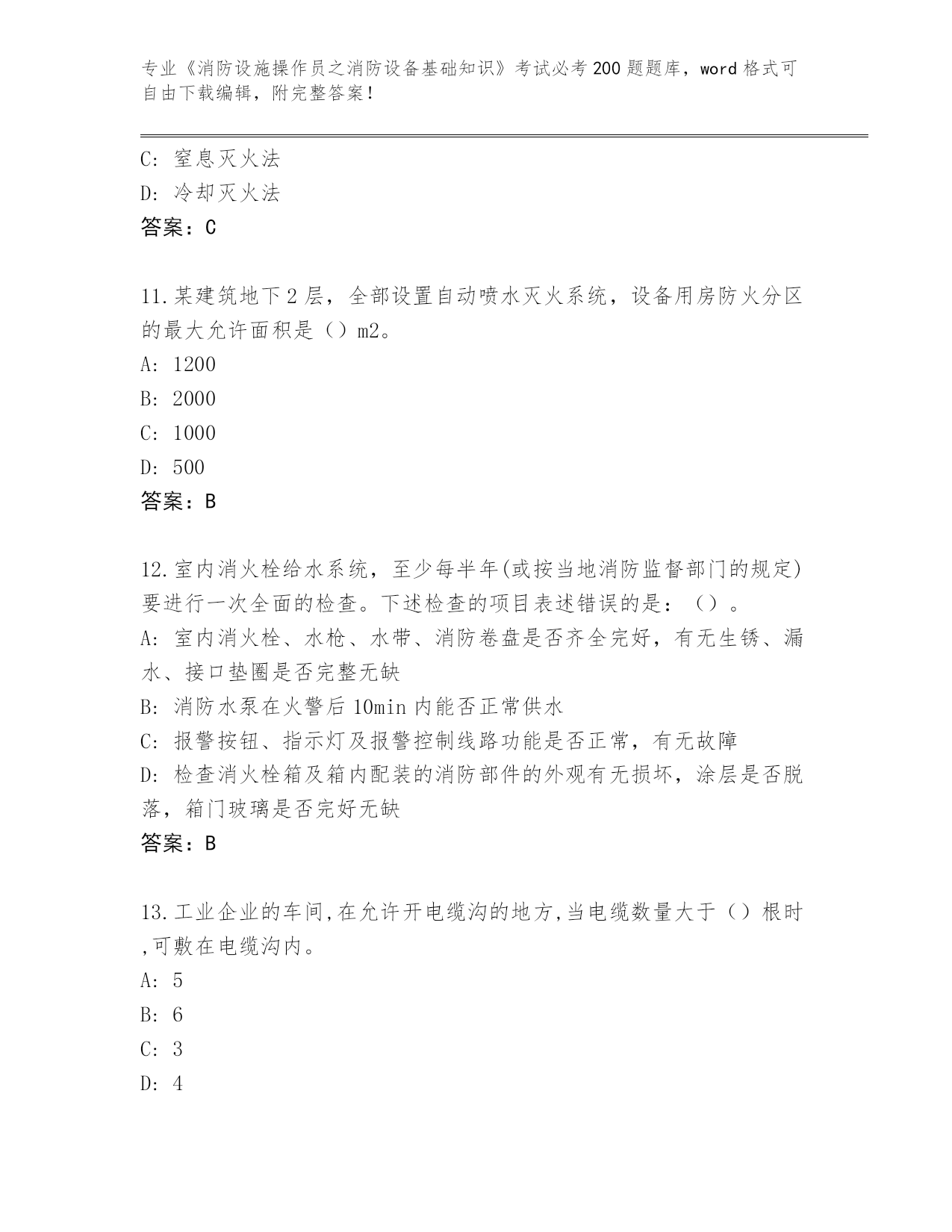 专业《消防设施操作员之消防设备基础知识》考试必考200题题库，word格式可自由下载编辑，附完整答案！

C: 窒息灭火法

D: 冷却灭火法

答案：C

11.某建筑地下2层，全部设置自动喷水灭火系统，设备用房防火分区的最大允许面积是（）m2。

A: 1200

B: 2000

C: 1000

D: 500

答案：B

12.室内消火栓给水系统，至少每半年(或按当地消防监督部门的规定)要进行一次全面的检查。下述检查的项目表述错误的是：（）。

A: 室内消火栓、水枪、水带、消防卷盘是否齐全完好，有无生锈、漏水、接口垫圈是否完整无缺

B: 消防水泵在火警后10min内能否正常供水

C: 报警按钮、指示灯及报警控制线路功能是否正常，有无故障

D: 检查消火栓箱及箱内配装的消防部件的外观有无损坏，涂层是否脱落，箱门玻璃是否完好无缺

答案：B

13.工业企业的车间,在允许开电缆沟的地方,当电缆数量大于（）根时,可敷在电缆沟内。

A: 5

B: 6

C: 3

D: 4